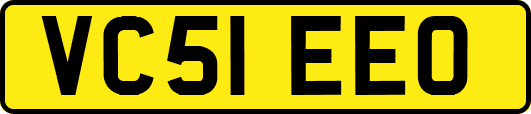 VC51 EEO